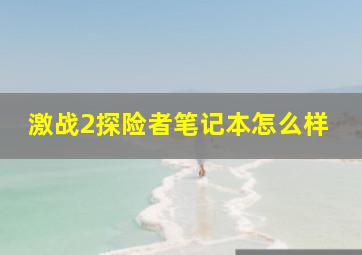 激战2探险者笔记本怎么样